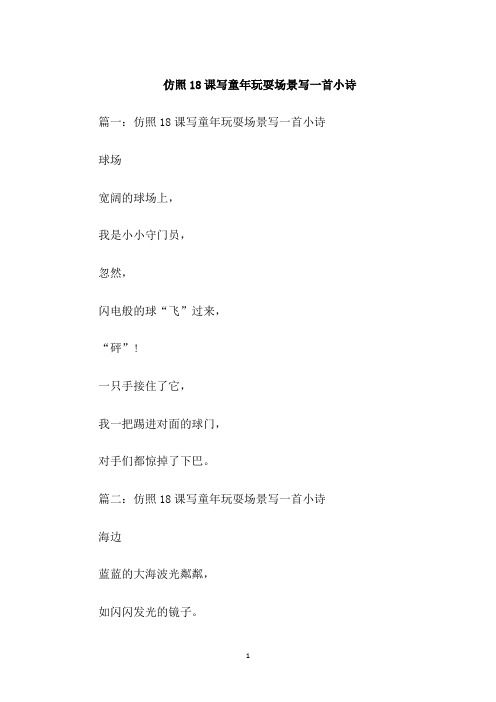 仿照18课写童年玩耍场景写一首小诗

篇一：仿照18课写童年玩耍场景写一首小诗

球场

宽阔的球场上，

我是小小守门员，

忽然，

闪电般的球“飞”过来，

“砰”！

一只手接住了它，

我一把踢进对面的球门，

对手们都惊掉了下巴。

篇二：仿照18课写童年玩耍场景写一首小诗

海边

蓝蓝的大海波光粼粼，

如闪闪发光的镜子。

1